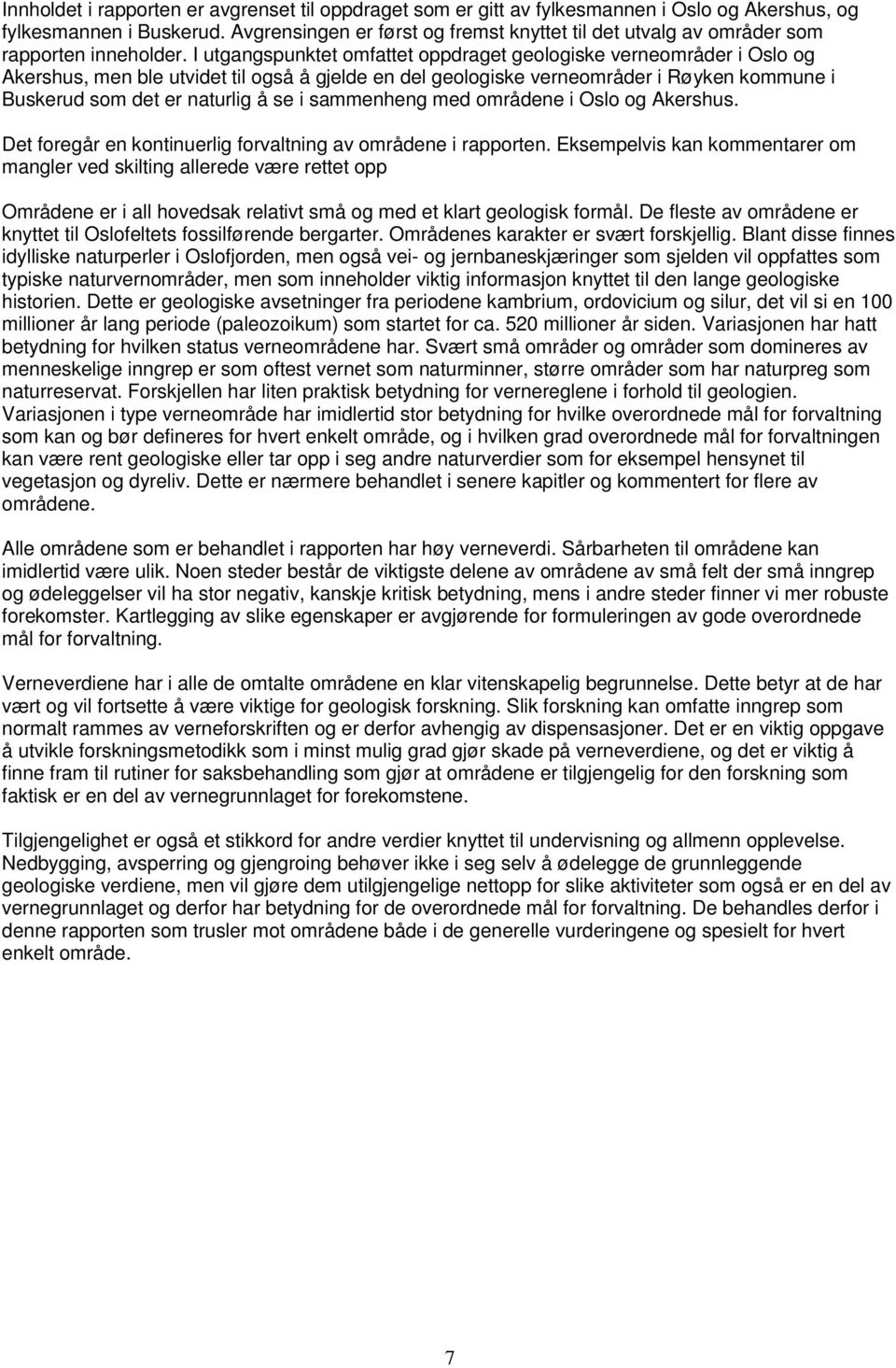 Innholdet i rapporten er avgrenset til oppdraget som er gitt av fylkesmannen i Oslo og Akershus, og fylkesmannen i Buskerud. Avgrensingen er først og fremst knyttet til det utvalg av områder som rapporten inneholder. I utgangspunktet omfattet oppdraget geologiske verneområder i Oslo og Akershus, men ble utvidet til også å gjelde en del geologiske verneområder i Røyken kommune i Buskerud som det er naturlig å se i sammenheng med områdene i Oslo og Akershus.

Det foregår en kontinuerlig forvaltning av områdene i rapporten. Eksempelvis kan kommentarer om mangler ved skilting allerede være rettet opp

Områdene er i all hovedsak relativt små og med et klart geologisk formål. De fleste av områdene er knyttet til Oslofeltets fossilførende bergarter. Områdenes karakter er svært forskjellig. Blant disse finnes idylliske naturperler i Oslofjorden, men også vei- og jernbaneskjæringer som sjelden vil oppfattes som typiske naturvernområder, men som inneholder viktig informasjon knyttet til den lange geologiske historien. Dette er geologiske avsetninger fra periodene kambrium, ordovicium og silur, det vil si en 100 millioner år lang periode (paleozoikum) som startet for ca. 520 millioner år siden. Variasjonen har hatt betydning for hvilken status verneområdene har. Svært små områder og områder som domineres av menneskelige inngrep er som oftest vernet som naturminner, større områder som har naturpreg som naturreservat. Forskjellen har liten praktisk betydning for vernereglene i forhold til geologien. Variasjonen i type verneområde har imidlertid stor betydning for hvilke overordnede mål for forvaltning som kan og bør defineres for hvert enkelt område, og i hvilken grad overordnede mål for forvaltningen kan være rent geologiske eller tar opp i seg andre naturverdier som for eksempel hensynet til vegetasjon og dyreliv. Dette er nærmere behandlet i senere kapitler og kommentert for flere av områdene.

Alle områdene som er behandlet i rapporten har høy verneverdi. Sårbarheten til områdene kan imidlertid være ulik. Noen steder består de viktigste delene av områdene av små felt der små inngrep og ødeleggelser vil ha stor negativ, kanskje kritisk betydning, mens i andre steder finner vi mer robuste forekomster. Kartlegging av slike egenskaper er avgjørende for formuleringen av gode overordnede mål for forvaltning.

Verneverdiene har i alle de omtalte områdene en klar vitenskapelig begrunnelse. Dette betyr at de har vært og vil fortsette å være viktige for geologisk forskning. Slik forskning kan omfatte inngrep som normalt rammes av verneforskriften og er derfor avhengig av dispensasjoner. Det er en viktig oppgave å utvikle forskningsmetodikk som i minst mulig grad gjør skade på verneverdiene, og det er viktig å finne fram til rutiner for saksbehandling som gjør at områdene er tilgjengelig for den forskning som faktisk er en del av vernegrunnlaget for forekomstene.

Tilgjengelighet er også et stikkord for andre verdier knyttet til undervisning og allmenn opplevelse. Nedbygging, avsperring og gjengroing behøver ikke i seg selv å ødelegge de grunnleggende geologiske verdiene, men vil gjøre dem utilgjengelige nettopp for slike aktiviteter som også er en del av vernegrunnlaget og derfor har betydning for de overordnede mål for forvaltning. De behandles derfor i denne rapporten som trusler mot områdene både i de generelle vurderingene og spesielt for hvert enkelt område.

7